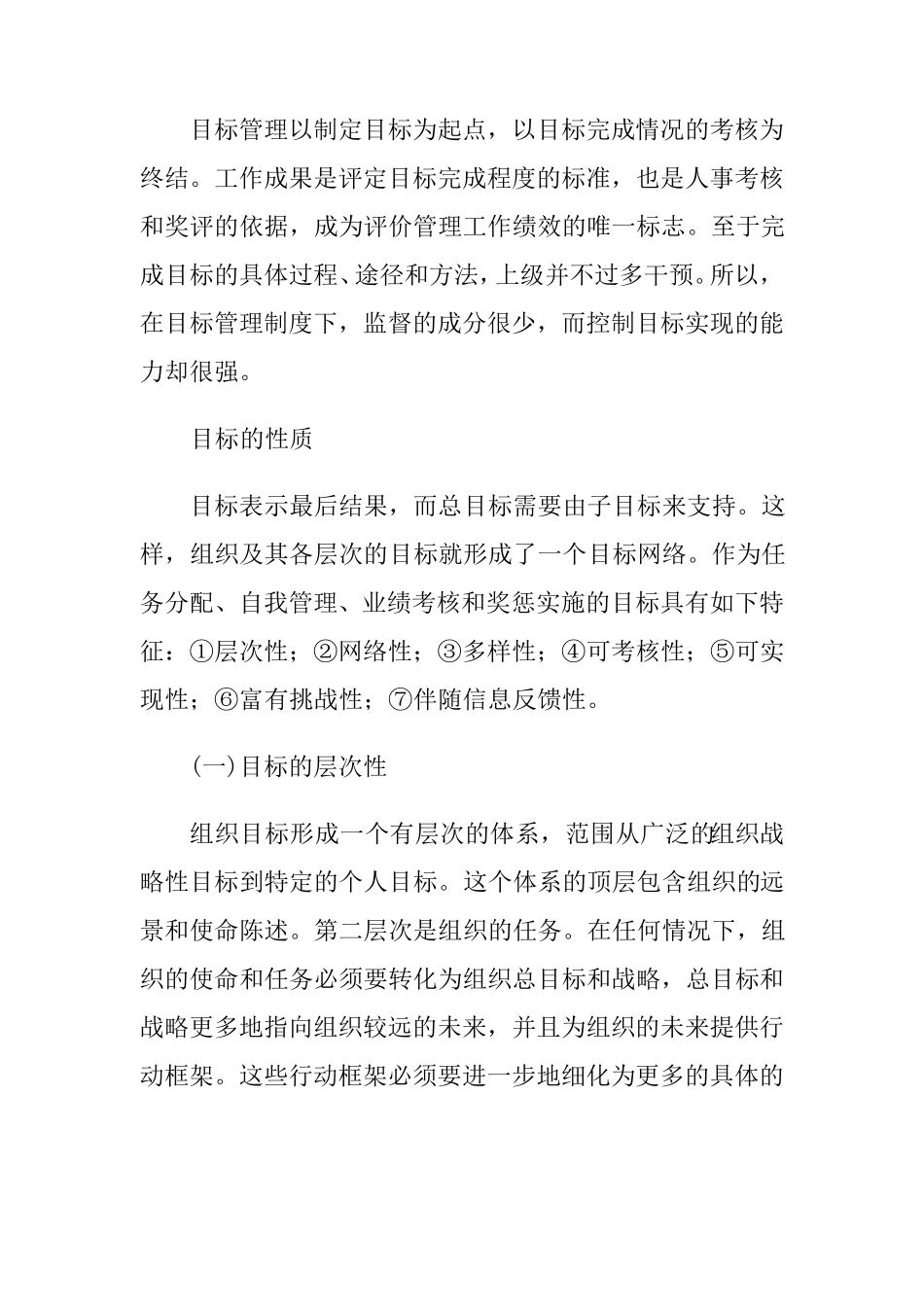 目标管理以制定目标为起点，以目标完成情况的考核为终结。工作成果是评定目标完成程度的标准，也是人事考核和奖评的依据，成为评价管理工作绩效的唯一标志。至于完成目标的具体过程、途径和方法，上级并不过多干预。所以，在目标管理制度下，监督的成分很少，而控制目标实现的能力却很强。

目标的性质

目标表示最后结果，而总目标需要由子目标来支持。这样，组织及其各层次的目标就形成了一个目标网络。作为任务分配、自我管理、业绩考核和奖惩实施的目标具有如下特征：①层次性；②网络性；③多样性；④可考核性；⑤可实现性；⑥富有挑战性；⑦伴随信息反馈性。

(一)目标的层次性

组织目标形成一个有层次的体系，范围从广泛的组织战略性目标到特定的个人目标。这个体系的顶层包含组织的远景和使命陈述。第二层次是组织的任务。在任何情况下，组织的使命和任务必须要转化为组织总目标和战略，总目标和战略更多地指向组织较远的未来，并且为组织的未来提供行动框架。这些行动框架必须要进一步地细化为更多的具体的